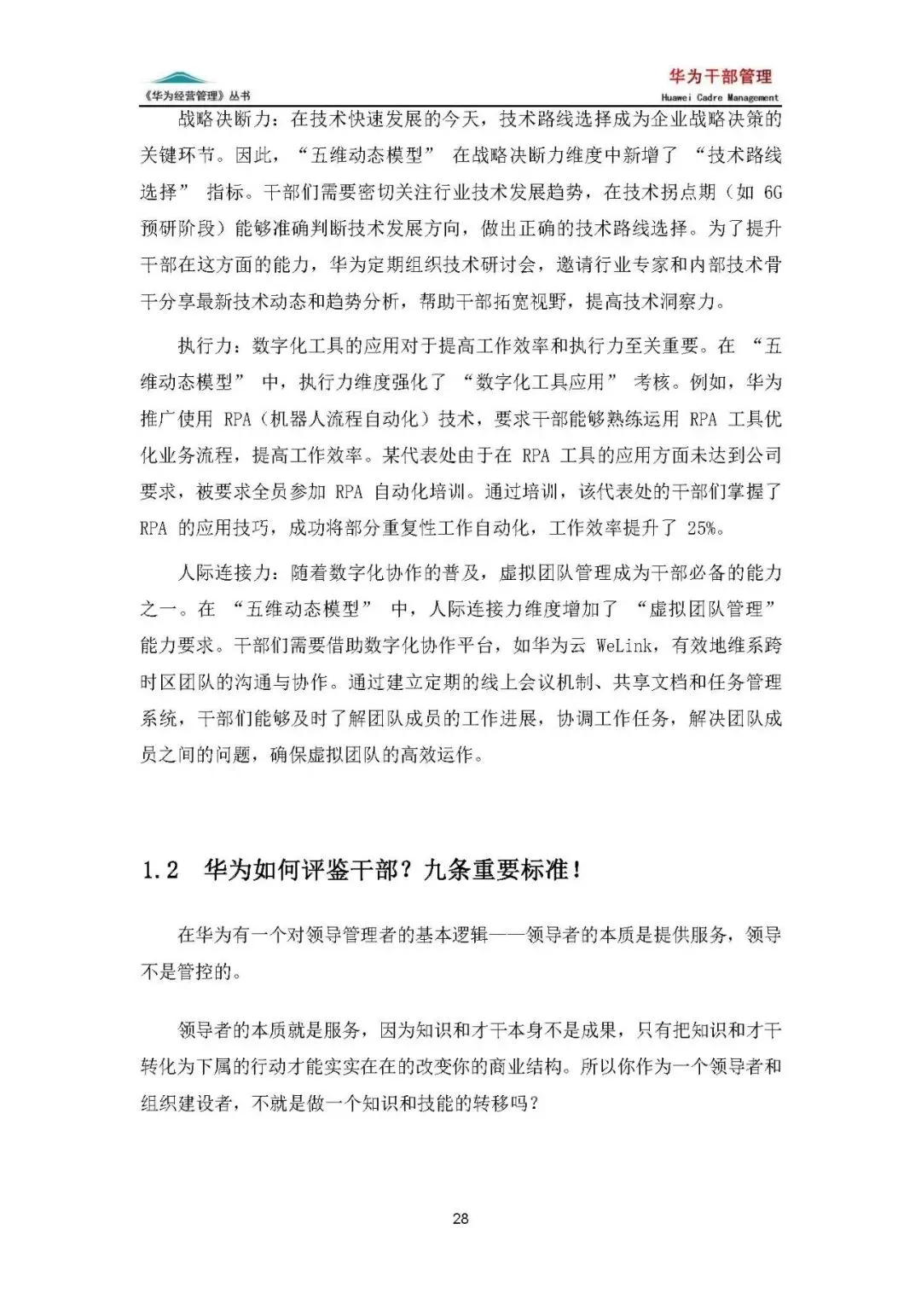 《华为经营管理》丛书

华为干部管理
Huawei Cadre Management

战略决断力：在技术快速发展的今天，技术路线选择成为企业战略决策的关键环节。因此，“五维动态模型” 在战略决断力维度中新增了 “技术路线选择” 指标。干部们需要密切关注行业技术发展趋势，在技术拐点期（如 6G 预研阶段）能够准确判断技术发展方向，做出正确的技术路线选择。为了提升干部在这方面的能力，华为定期组织技术研讨会，邀请行业专家和内部技术骨干分享最新技术动态和趋势分析，帮助干部拓宽视野，提高技术洞察力。

执行力：数字化工具的应用对于提高工作效率和执行力至关重要。在 “五维动态模型” 中，执行力维度强化了 “数字化工具应用” 考核。例如，华为推广使用 RPA（机器人流程自动化）技术，要求干部能够熟练运用 RPA 工具优化业务流程，提高工作效率。某代表处由于在 RPA 工具的应用方面未达到公司要求，被要求全员参加 RPA 自动化培训。通过培训，该代表处的干部们掌握了 RPA 的应用技巧，成功将部分重复性工作自动化，工作效率提升了 25%。

人际连接力：随着数字化协作的普及，虚拟团队管理成为干部必备的能力之一。在 “五维动态模型” 中，人际连接力维度增加了 “虚拟团队管理” 能力要求。干部们需要借助数字化协作平台，如华为云 WeLink，有效地维系跨时区团队的沟通与协作。通过建立定期的线上会议机制、共享文档和任务管理系统，干部们能够及时了解团队成员的工作进展，协调工作任务，解决团队成员之间的问题，确保虚拟团队的高效运作。

1.2 华为如何评鉴干部？九条重要标准！

在华为有一个对领导管理者的基本逻辑——领导者的本质是提供服务，领导不是管控的。

领导者的本质就是服务，因为知识和才干本身不是成果，只有把知识和才干转化为下属的行动才能实实在在的改变你的商业结构。所以你作为一个领导者和组织建设者，不就是做一个知识和技能的转移吗？

28